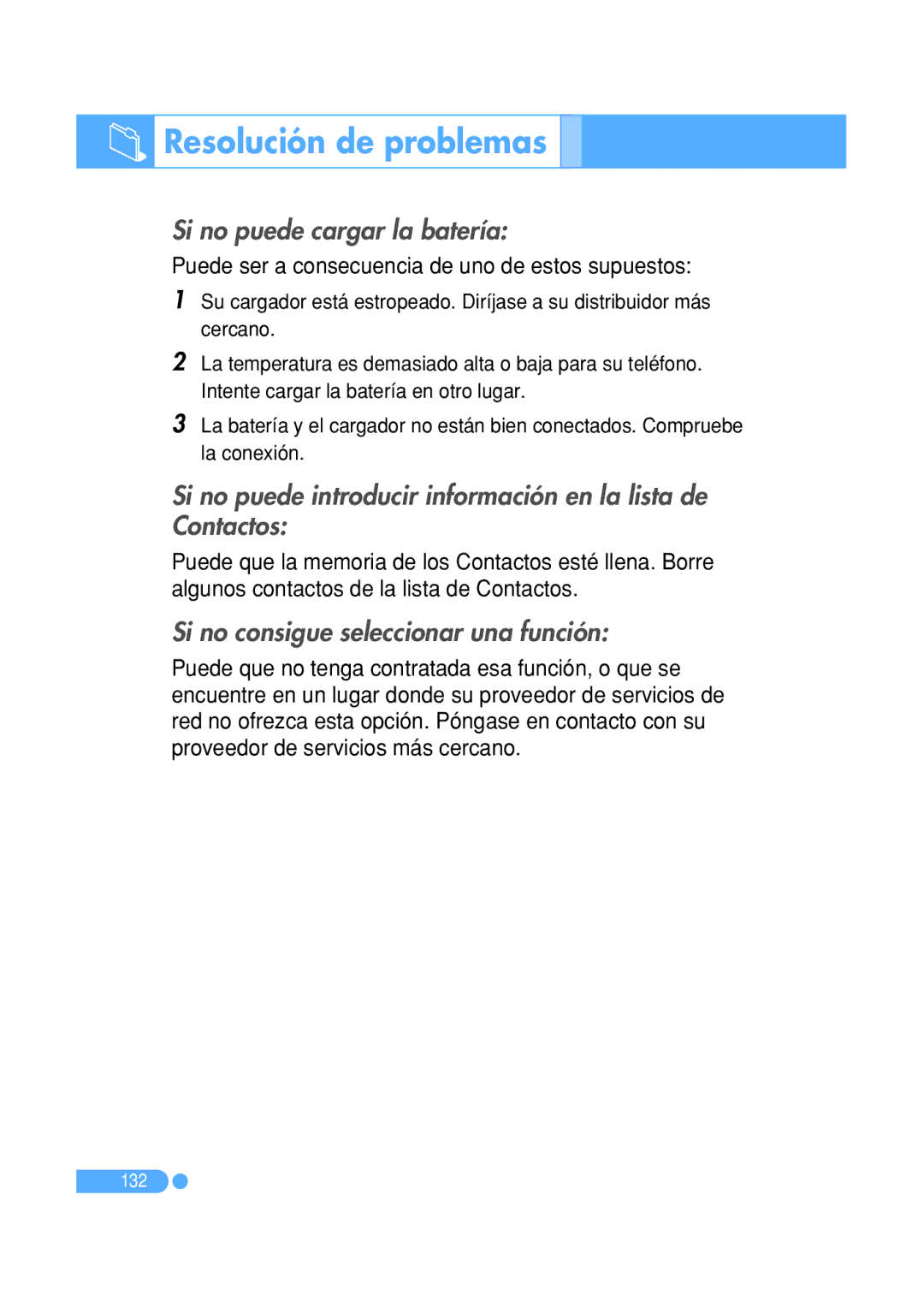 Resolución de problemas

Si no puede cargar la batería:

Puede ser a consecuencia de uno de estos supuestos:

1 Su cargador está estropeado. Diríjase a su distribuidor más cercano.

2 La temperatura es demasiado alta o baja para su teléfono. Intente cargar la batería en otro lugar.

3 La batería y el cargador no están bien conectados. Compruebe la conexión.

Si no puede introducir información en la lista de Contactos:

Puede que la memoria de los Contactos esté llena. Borre algunos contactos de la lista de Contactos.

Si no consigue seleccionar una función:

Puede que no tenga contratada esa función, o que se encuentre en un lugar donde su proveedor de servicios de red no ofrezca esta opción. Póngase en contacto con su proveedor de servicios más cercano.

132